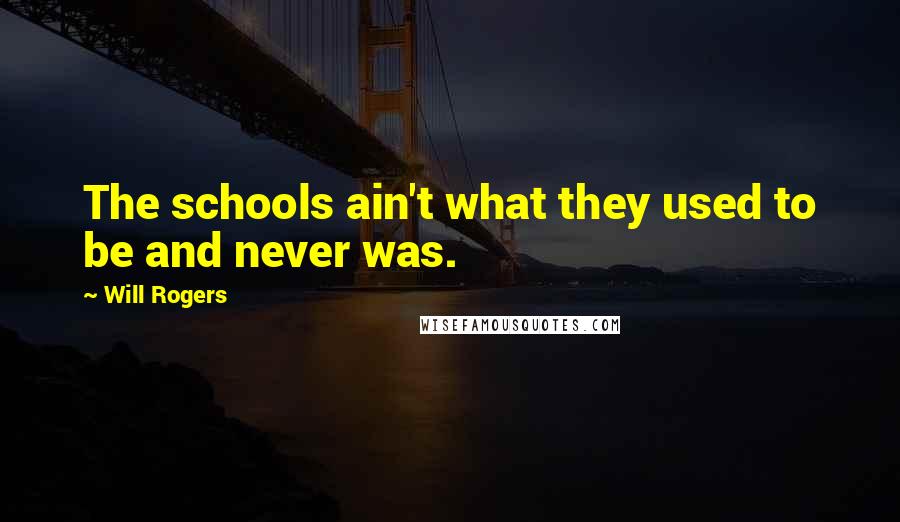 The schools ain't what they used to be and never was.

~ Will Rogers

WISEFAMOUSQUOTES.COM